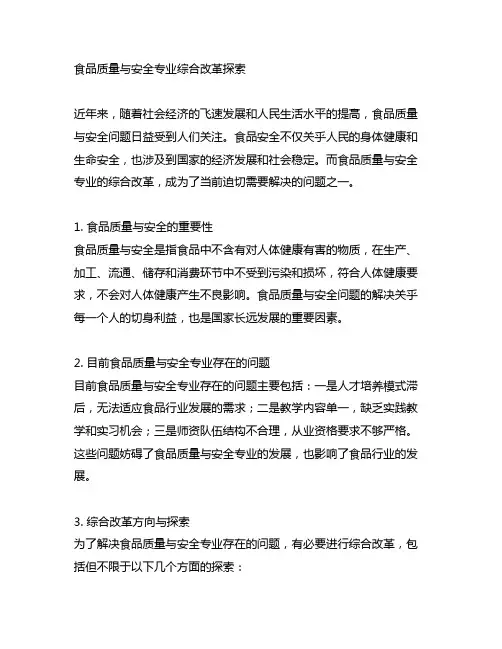 食品质量与安全专业综合改革探索

近年来，随着社会经济的飞速发展和人民生活水平的提高，食品质量与安全问题日益受到人们关注。食品安全不仅关乎人民的身体健康和生命安全，也涉及到国家的经济发展和社会稳定。而食品质量与安全专业的综合改革，成为了当前迫切需要解决的问题之一。

1. 食品质量与安全的重要性
食品质量与安全是指食品中不含有对人体健康有害的物质，在生产、加工、流通、储存和消费环节中不受到污染和损坏，符合人体健康要求，不会对人体健康产生不良影响。食品质量与安全问题的解决关乎每一个人的切身利益，也是国家长远发展的重要因素。

2. 目前食品质量与安全专业存在的问题
目前食品质量与安全专业存在的问题主要包括：一是人才培养模式滞后，无法适应食品行业发展的需求；二是教学内容单一，缺乏实践教学和实习机会；三是师资队伍结构不合理，从业资格要求不够严格。这些问题妨碍了食品质量与安全专业的发展，也影响了食品行业的发展。

3. 综合改革方向与探索
为了解决食品质量与安全专业存在的问题，有必要进行综合改革，包括但不限于以下几个方面的探索：